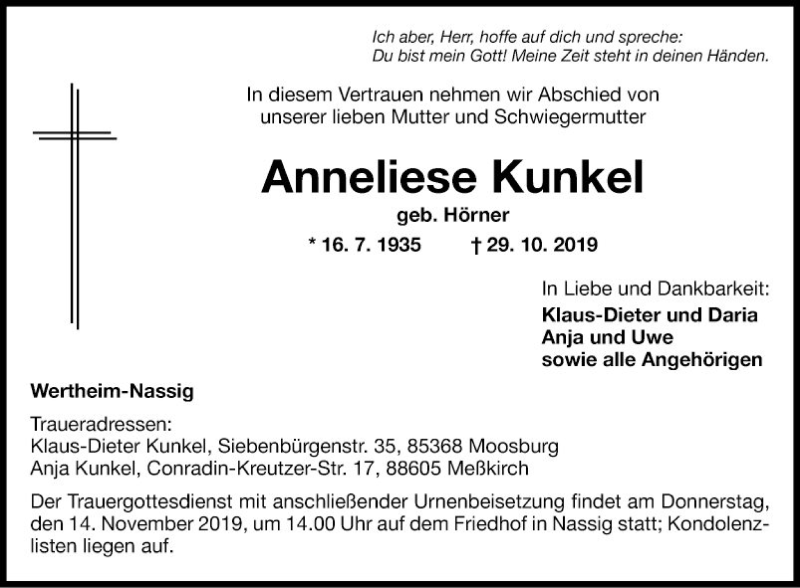 Ich aber, Herr, hoffe auf dich und spreche:
Du bist mein Gott! Meine Zeit steht in deinen Händen.

In diesem Vertrauen nehmen wir Abschied von unserer lieben Mutter und Schwiegermutter

Anneliese Kunkel

geb. Hörner

* 16. 7. 1935 † 29. 10. 2019

In Liebe und Dankbarkeit:
Klaus-Dieter und Daria
Anja und Uwe
sowie alle Angehörigen

Wertheim-Nassig

Traueradressen:
Klaus-Dieter Kunkel, Siebenbürgenstr. 35, 85368 Moosburg
Anja Kunkel, Conradin-Kreutzer-Str. 17, 88605 Meßkirch

Der Trauergottesdienst mit anschließender Urnenbeisetzung findet am Donnerstag, den 14. November 2019, um 14.00 Uhr auf dem Friedhof in Nassig statt; Kondolenzlisten liegen auf.